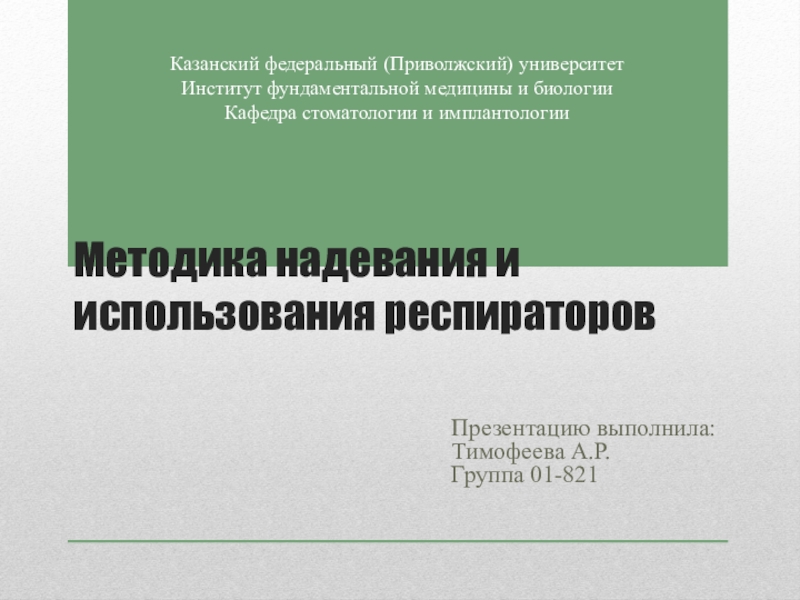 Казанский федеральный (Приволжский) университет
Институт фундаментальной медицины и биологии
Кафедра стоматологии и имплантологии

Методика надевания и использования респираторов

Презентацию выполнила:
Тимофеева А.Р.
Группа 01-821